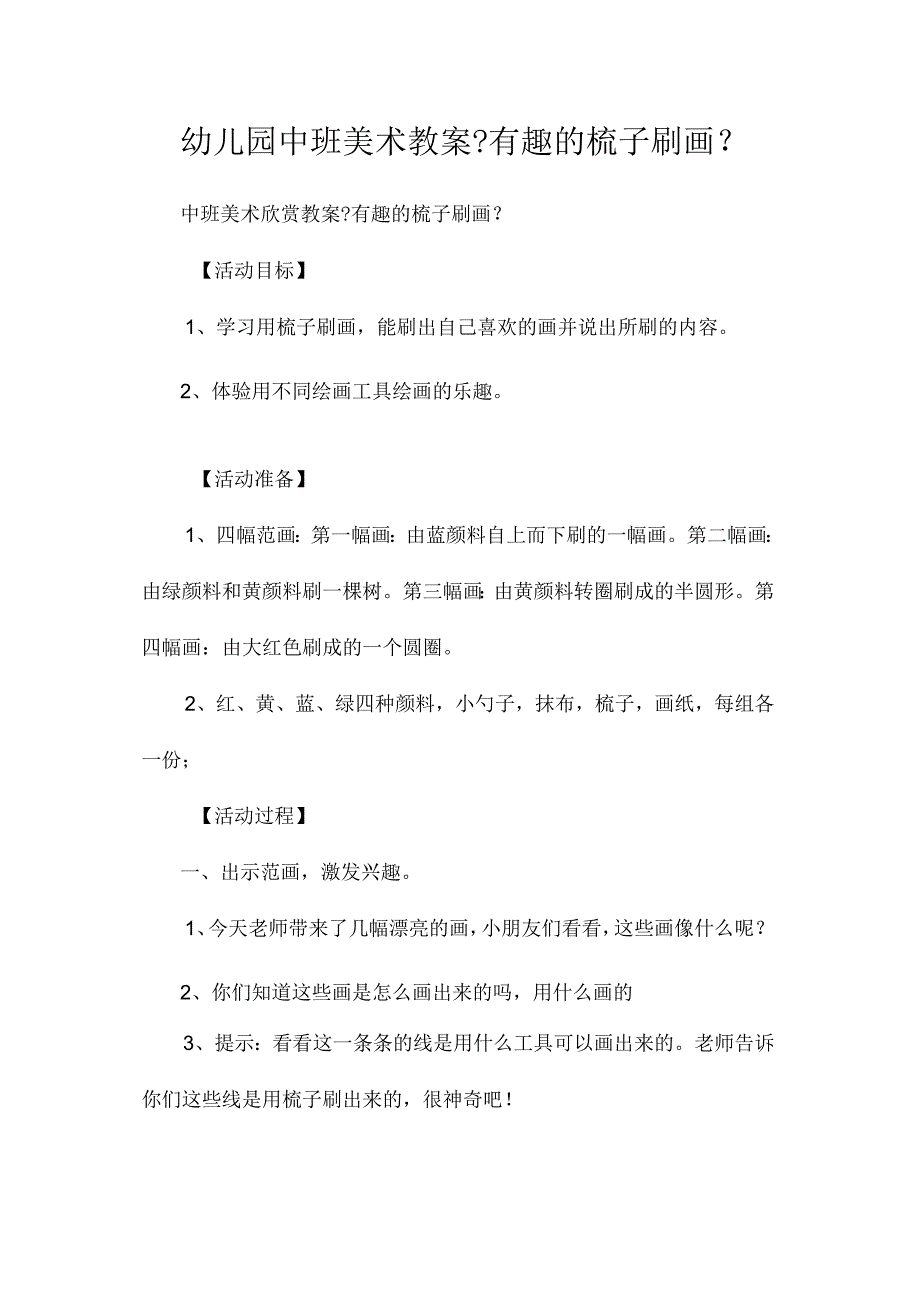 幼儿园中班美术教案?有趣的梳子刷画？

中班美术欣赏教案?有趣的梳子刷画？

【活动目标】

1、学习用梳子刷画，能刷出自己喜欢的画并说出所刷的内容。

2、体验用不同绘画工具绘画的乐趣。

【活动准备】

1、四幅范画：第一幅画：由蓝颜料自上而下刷的一幅画。第二幅画：由绿颜料和黄颜料刷一棵树。第三幅画：由黄颜料转圈刷成的半圆形。第四幅画：由大红色刷成的一个圆圈。

2、红、黄、蓝、绿四种颜料，小勺子，抹布，梳子，画纸，每组各一份；

【活动过程】

一、出示范画，激发兴趣。

1、今天老师带来了几幅漂亮的画，小朋友们看看，这些画像什么呢？

2、你们知道这些画是怎么画出来的吗，用什么画的

3、提示：看看这一条条的线是用什么工具可以画出来的。老师告诉你们这些线是用梳子刷出来的，很神奇吧！